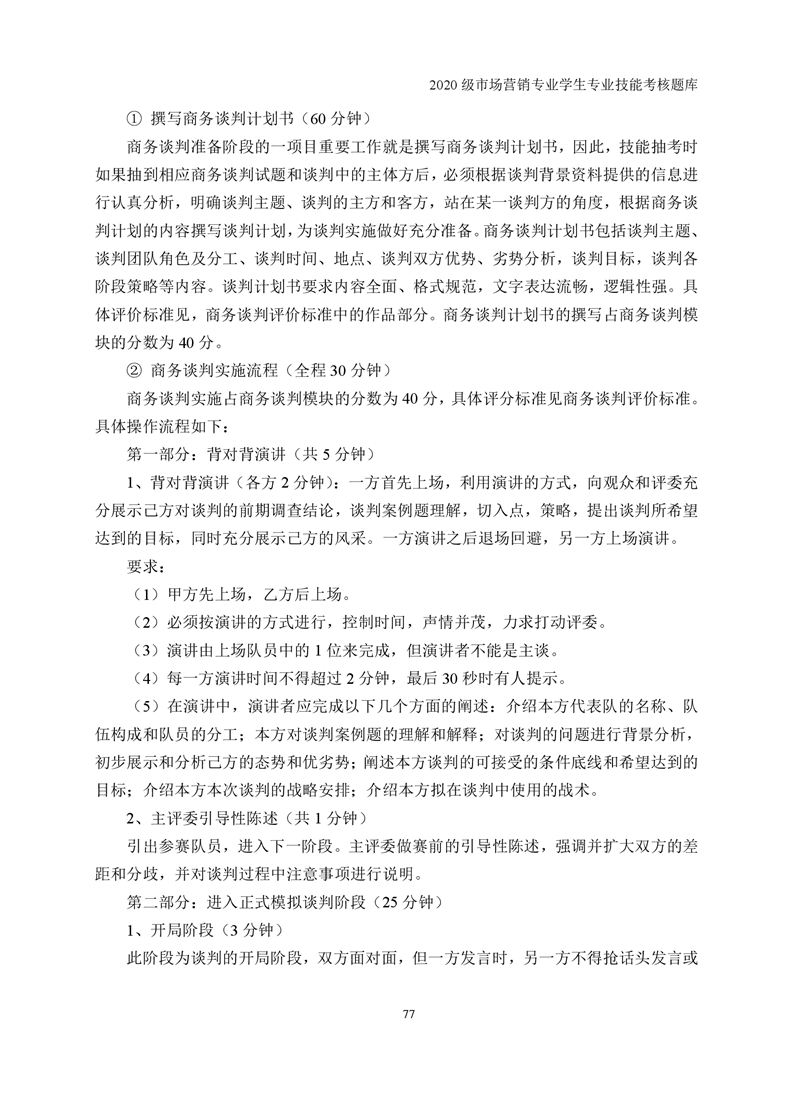 2020 级市场营销专业学生专业技能考核题库

① 撰写商务谈判计划书（60 分钟）

商务谈判准备阶段的一项目重要工作就是撰写商务谈判计划书，因此，技能抽考时如果抽到相应商务谈判试题和谈判中的主体方后，必须根据谈判背景资料提供的信息进行认真分析，明确谈判主题、谈判的主方和客方，站在某一谈判方的角度，根据商务谈判计划的内容撰写谈判计划，为谈判实施做好充分准备。商务谈判计划书包括谈判主题、谈判团队角色及分工、谈判时间、地点、谈判双方优势、劣势分析，谈判目标，谈判各阶段策略等内容。谈判计划书要求内容全面、格式规范，文字表达流畅，逻辑性强。具体评价标准见，商务谈判评价标准中的作品部分。商务谈判计划书的撰写占商务谈判模块的分数为 40 分。

② 商务谈判实施流程（全程 30 分钟）

商务谈判实施占商务谈判模块的分数为 40 分，具体评分标准见商务谈判评价标准。具体操作流程如下：

第一部分：背对背演讲（共 5 分钟）

1、背对背演讲（各方 2 分钟）：一方首先上场，利用演讲的方式，向观众和评委充分展示己方对谈判的前期调查结论，谈判案例题理解，切入点，策略，提出谈判所希望达到的目标，同时充分展示己方的风采。一方演讲之后退场回避，另一方上场演讲。

要求：

（1）甲方先上场，乙方后上场。

（2）必须按演讲的方式进行，控制时间，声情并茂，力求打动评委。

（3）演讲由上场队员中的 1 位来完成，但演讲者不能是主谈。

（4）每一方演讲时间不得超过 2 分钟，最后 30 秒时有人提示。

（5）在演讲中，演讲者应完成以下几个方面的阐述：介绍本方代表队的名称、队伍构成和队员的分工；本方对谈判案例题的理解和解释；对谈判的问题进行背景分析，初步展示和分析己方的态势和优劣势；阐述本方谈判的可接受的条件底线和希望达到的目标；介绍本方本次谈判的战略安排；介绍本方拟在谈判中使用的战术。

2、主评委引导性陈述（共 1 分钟）

引出参赛队员，进入下一阶段。主评委做赛前的引导性陈述，强调并扩大双方的差距和分歧，并对谈判过程中注意事项进行说明。

第二部分：进入正式模拟谈判阶段（25 分钟）

1、开局阶段（3 分钟）

此阶段为谈判的开局阶段，双方面对面，但一方发言时，另一方不得抢话头发言或

77